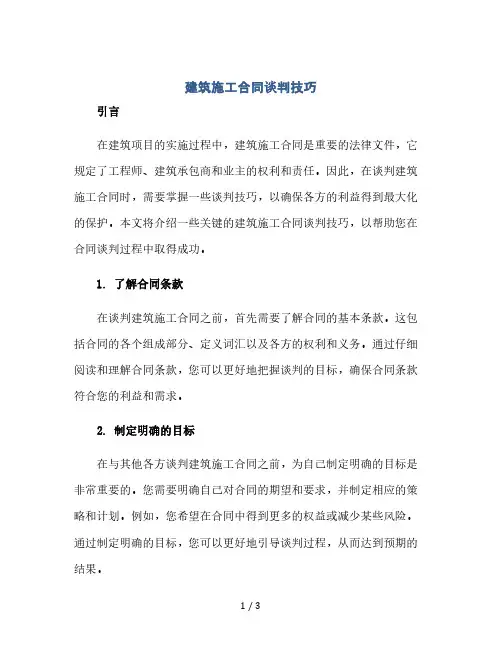 建筑施工合同谈判技巧

引言

在建筑项目的实施过程中，建筑施工合同是重要的法律文件，它规定了工程师、建筑承包商和业主的权利和责任。因此，在谈判建筑施工合同时，需要掌握一些谈判技巧，以确保各方的利益得到最大化的保护。本文将介绍一些关键的建筑施工合同谈判技巧，以帮助您在合同谈判过程中取得成功。

1. 了解合同条款

在谈判建筑施工合同之前，首先需要了解合同的基本条款。这包括合同的各个组成部分、定义词汇以及各方的权利和义务。通过仔细阅读和理解合同条款，您可以更好地把握谈判的目标，确保合同条款符合您的利益和需求。

2. 制定明确的目标

在与其他各方谈判建筑施工合同之前，为自己制定明确的目标是非常重要的。您需要明确自己对合同的期望和要求，并制定相应的策略和计划。例如，您希望在合同中得到更多的权益或减少某些风险。通过制定明确的目标，您可以更好地引导谈判过程，从而达到预期的结果。

1 / 3